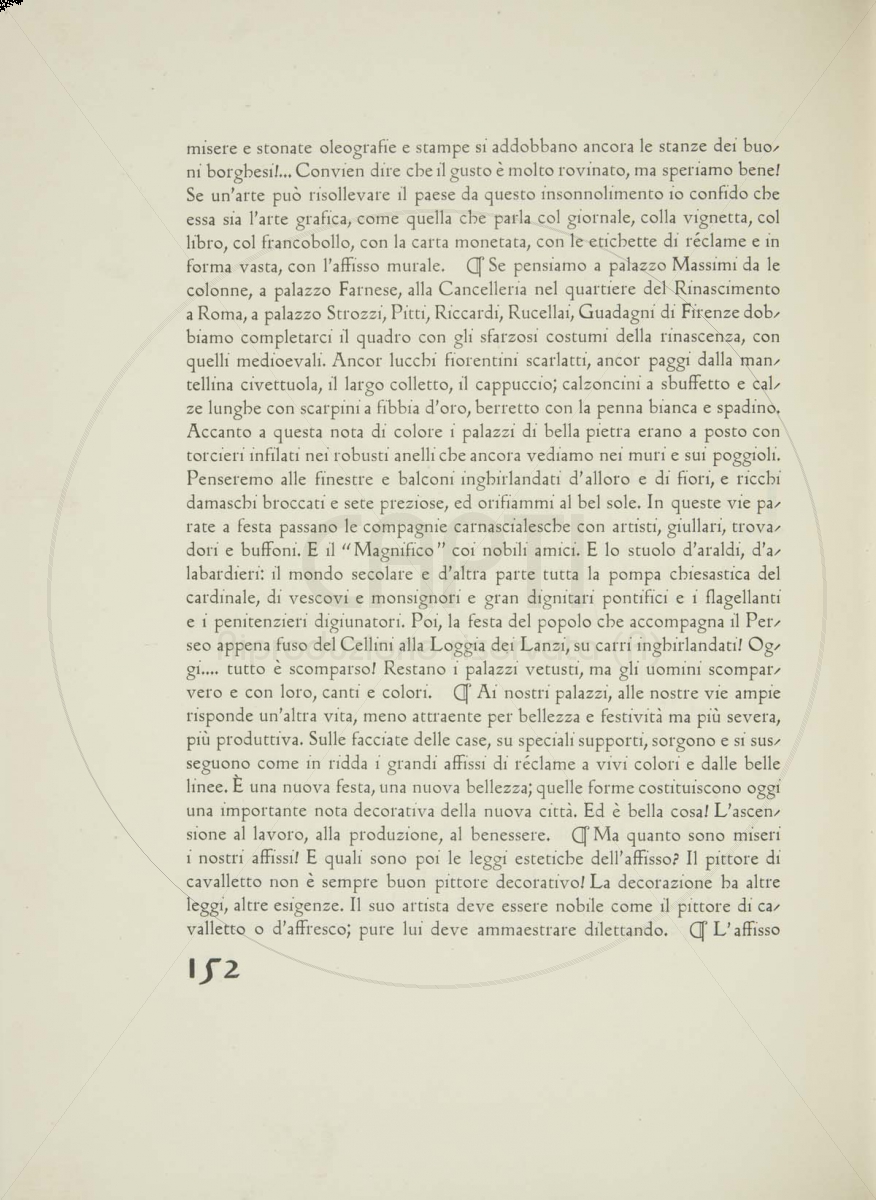 misere e stonate oleografie e stampe si addobbano ancora le stanze dei buoni borghesi!... Convien dire che il gusto è molto rovinato, ma speriamo bene! Se un'arte può risollevare il paese da questo insonnolimento io confido che essa sia l'arte grafica, come quella che parla col giornale, colla vignetta, col libro, col francobollo, con la carta monetata, con le etichette di réclame e in forma vasta, con l'affisso murale. ¶ Se pensiamo a palazzo Massimi da le colonne, a palazzo Farnese, alla Cancelleria nel quartiere del Rinascimento a Roma, a palazzo Strozzi, Pitti, Riccardi, Rucellai, Guadagni di Firenze dobbiamo completarci il quadro con gli sfarzosi costumi della rinascenza, con quelli medioevali. Ancor lucchi fiorentini scarlatti, ancor paggi dalla mantellina civettuola, il largo colletto, il cappuccio; calzoncini a sbuffetto e calze lunghe con scarpini a fibbia d'oro, berretto con la penna bianca e spadino. Accanto a questa nota di colore i palazzi di bella pietra erano a posto con torcieri infilati nei robusti anelli che ancora vediamo nei muri e sui poggioli. Penseremo alle finestre e balconi inghirlandati d'alloro e di fiori, e ricchi damaschi broccati e sete preziose, ed orifiammi al bel sole. In queste vie parate a festa passano le compagnie carnascialesche con artisti, giullari, trovadori e buffoni. E il "Magnifico" coi nobili amici. E lo stuolo d'araldi, d'alabardieri: il mondo secolare e d'altra parte tutta la pompa chiesastica del cardinale, di vescovi e monsignori e gran dignitari pontifici e i flagellanti e i penitenzieri digiunatori. Poi, la festa del popolo che accompagna il Perseo appena fuso del Cellini alla Loggia dei Lanzi, su carri inghirlandati! Oggi.... tutto è scomparso! Restano i palazzi vetusti, ma gli uomini scomparvero e con loro, canti e colori. ¶ Ai nostri palazzi, alle nostre vie ampie risponde un'altra vita, meno attraente per bellezza e festività ma più severa, più produttiva. Sulle facciate delle case, su speciali supporti, sorgono e si susseguono come in ridda i grandi affissi di réclame a vivi colori e dalle belle linee. È una nuova festa, una nuova bellezza; quelle forme costituiscono oggi una importante nota decorativa della nuova città. Ed è bella cosa! L'ascensione al lavoro, alla produzione, al benessere. ¶ Ma quanto sono miseri i nostri affissi! E quali sono poi le leggi estetiche dell'affisso? Il pittore di cavalletto non è sempre buon pittore decorativo! La decorazione ha altre leggi, altre esigenze. Il suo artista deve essere nobile come il pittore di cavalletto o d'affresco; pure lui deve ammaestrare dilettando. ¶ L'affisso

152